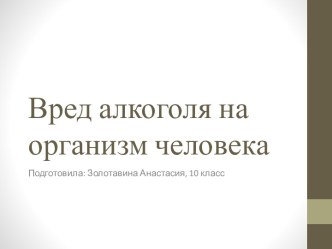 Вред алкоголя на организм человека

Подготовила: Золотавина Анастасия, 10 класс